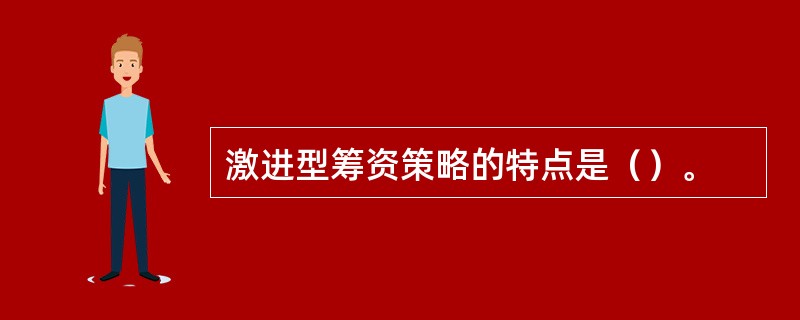 激进型筹资策略的特点是（）。